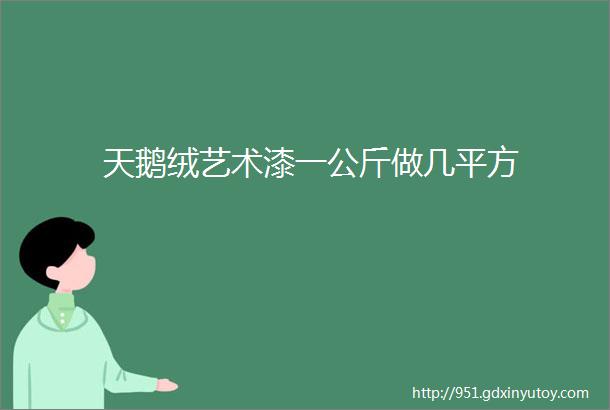 天鹅绒艺术漆一公斤做几平方

http://951.gdxinyutoy.com